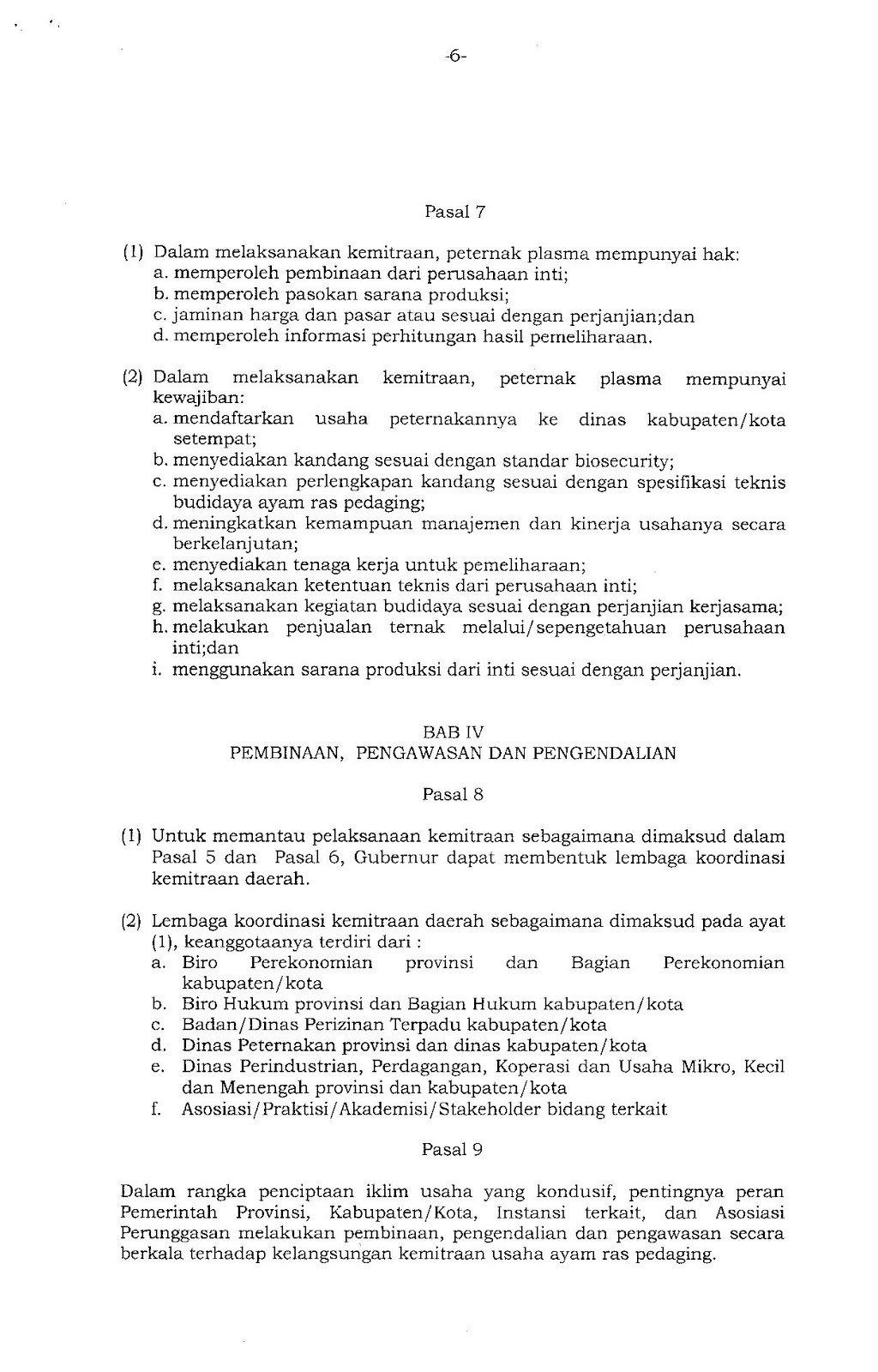 -6-

Pasal 7

(1) Dalam melaksanakan kemitraan, peternak plasma mempunyai hak:
a. memperoleh pembinaan dari perusahaan inti;
b. memperoleh pasokan sarana produksi;
c. jaminan harga dan pasar atau sesuai dengan perjanjian;dan
d. memperoleh informasi perhitungan hasil pemeliharaan.

(2) Dalam melaksanakan kemitraan, peternak plasma mempunyai kewajiban:
a. mendaftarkan usaha peternakannya ke dinas kabupaten/kota setempat;
b. menyediakan kandang sesuai dengan standar biosecurity;
c. menyediakan perlengkapan kandang sesuai dengan spesifikasi teknis budidaya ayam ras pedaging;
d. meningkatkan kemampuan manajemen dan kinerja usahanya secara berkelanjutan;
e. menyediakan tenaga kerja untuk pemeliharaan;
f. melaksanakan ketentuan teknis dari perusahaan inti;
g. melaksanakan kegiatan budidaya sesuai dengan perjanjian kerjasama;
h. melakukan penjualan ternak melalui/sepengetahuan perusahaan inti;dan
i. menggunakan sarana produksi dari inti sesuai dengan perjanjian.

BAB IV
PEMBINAAN, PENGAWASAN DAN PENGENDALIAN

Pasal 8

(1) Untuk memantau pelaksanaan kemitraan sebagaimana dimaksud dalam Pasal 5 dan Pasal 6, Gubernur dapat membentuk lembaga koordinasi kemitraan daerah.

(2) Lembaga koordinasi kemitraan daerah sebagaimana dimaksud pada ayat (1), keanggotaanya terdiri dari :
a. Biro Perekonomian provinsi dan Bagian Perekonomian kabupaten/kota
b. Biro Hukum provinsi dan Bagian Hukum kabupaten/kota
c. Badan/Dinas Perizinan Terpadu kabupaten/kota
d. Dinas Peternakan provinsi dan dinas kabupaten/kota
e. Dinas Perindustrian, Perdagangan, Koperasi dan Usaha Mikro, Kecil dan Menengah provinsi dan kabupaten/kota
f. Asosiasi/Praktisi/Akademisi/Stakeholder bidang terkait

Pasal 9

Dalam rangka penciptaan iklim usaha yang kondusif, pentingnya peran Pemerintah Provinsi, Kabupaten/Kota, Instansi terkait, dan Asosiasi Perunggasan melakukan pembinaan, pengendalian dan pengawasan secara berkala terhadap kelangsungan kemitraan usaha ayam ras pedaging.